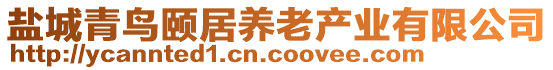 盐城青鸟颐居养老产业有限公司
http://ycannted1.cn.coovee.com